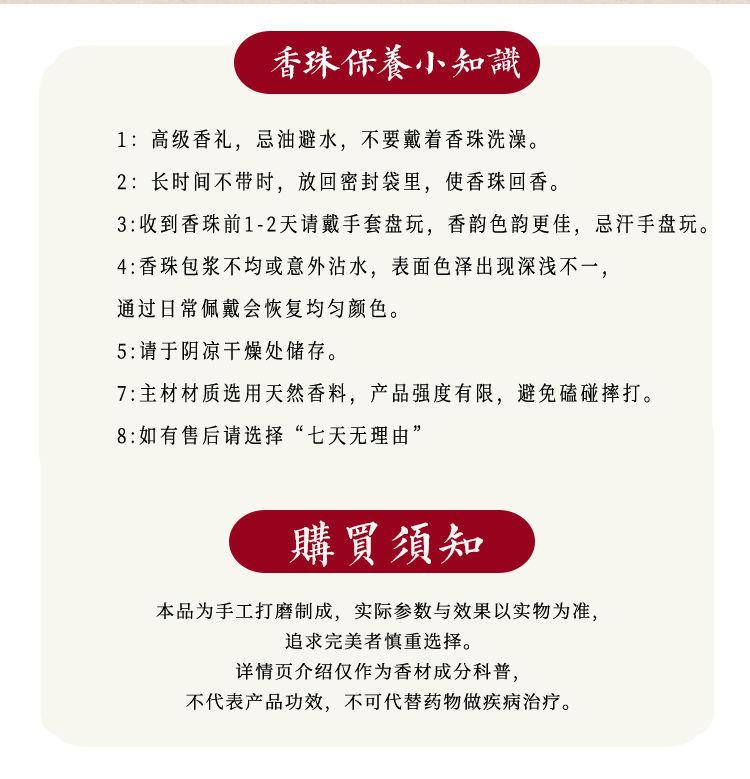 香珠保養小知識

1:高级香礼，忌油避水，不要戴着香珠洗澡。

2:长时间不带时，放回密封袋里，使香珠回香。

3:收到香珠前1-2天请戴手套盘玩，香韵色韵更佳，忌汗手盘玩。

4:香珠包浆不均或意外沾水，表面色泽出现深浅不一，通过日常佩戴会恢复均匀颜色。

5:请于阴凉干燥处储存。

7:主材材质选用天然香料，产品强度有限，避免磕碰摔打。

8:如有售后请选择“七天无理由”

購買須知

本品为手工打磨制成，实际参数与效果以实物为准，
追求完美者慎重选择。
详情页介绍仅作为香材成分科普，
不代表产品功效，不可代替药物做疾病治疗。